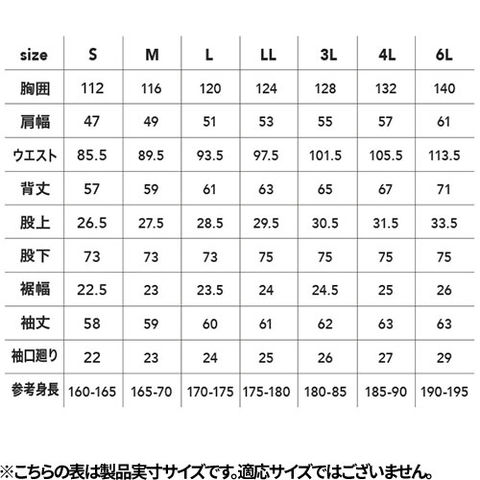 | size | S | M | L | LL | 3L | 4L | 6L |
|---|---|---|---|---|---|---|---|
| 胸囲 | 112 | 116 | 120 | 124 | 128 | 132 | 140 |
| 肩幅 | 47 | 49 | 51 | 53 | 55 | 57 | 61 |
| ウエスト | 85.5 | 89.5 | 93.5 | 97.5 | 101.5 | 105.5 | 113.5 |
| 背丈 | 57 | 59 | 61 | 63 | 65 | 67 | 71 |
| 股上 | 26.5 | 27.5 | 28.5 | 29.5 | 30.5 | 31.5 | 33.5 |
| 股下 | 73 | 73 | 73 | 75 | 75 | 75 | 75 |
| 裾幅 | 22.5 | 23 | 23.5 | 24 | 24.5 | 25 | 26 |
| 袖丈 | 58 | 59 | 60 | 61 | 62 | 63 | 63 |
| 袖口廻り | 22 | 23 | 24 | 25 | 26 | 27 | 29 |
| 参考身長 | 160-165 | 165-70 | 170-175 | 175-180 | 180-85 | 185-90 | 190-195 |

※こちらの表は製品実寸サイズです。適応サイズではございません。